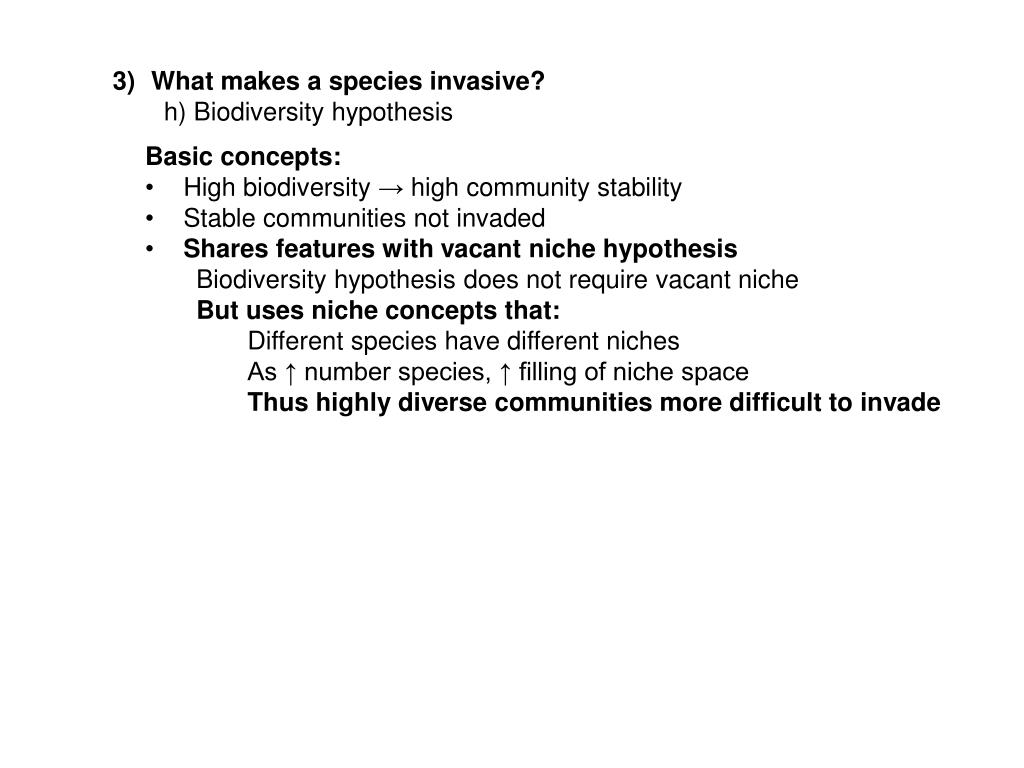 3) What makes a species invasive?
h) Biodiversity hypothesis

Basic concepts:
• High biodiversity → high community stability
• Stable communities not invaded
• Shares features with vacant niche hypothesis
Biodiversity hypothesis does not require vacant niche
But uses niche concepts that:
Different species have different niches
As ↑ number species, ↑ filling of niche space
Thus highly diverse communities more difficult to invade